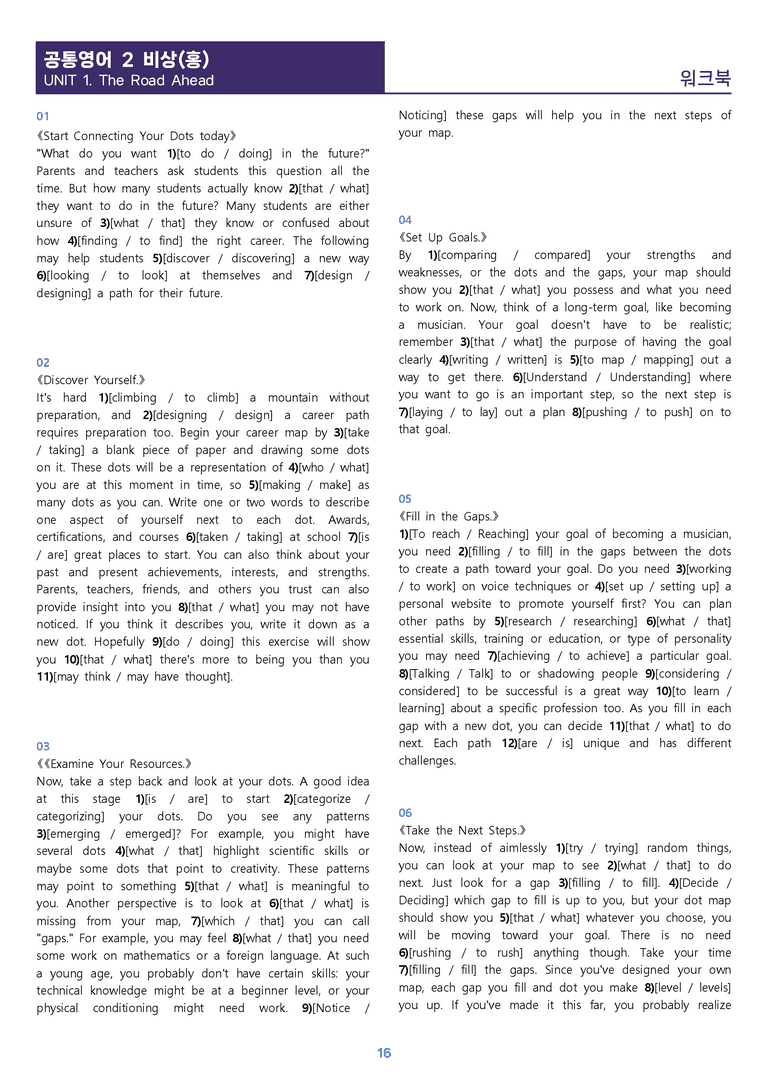 공통영어 2 비상(홍)
UNIT 1. The Road Ahead

워크북

01
《Start Connecting Your Dots today》
"What do you want 1)[to do / doing] in the future?" Parents and teachers ask students this question all the time. But how many students actually know 2)[that / what] they want to do in the future? Many students are either unsure of 3)[what / that] they know or confused about how 4)[finding / to find] the right career. The following may help students 5)[discover / discovering] a new way 6)[looking / to look] at themselves and 7)[design / designing] a path for their future.

02
《Discover Yourself.》
It's hard 1)[climbing / to climb] a mountain without preparation, and 2)[designing / design] a career path requires preparation too. Begin your career map by 3)[take / taking] a blank piece of paper and drawing some dots on it. These dots will be a representation of 4)[who / what] you are at this moment in time, so 5)[making / make] as many dots as you can. Write one or two words to describe one aspect of yourself next to each dot. Awards, certifications, and courses 6)[taken / taking] at school 7)[is / are] great places to start. You can also think about your past and present achievements, interests, and strengths. Parents, teachers, friends, and others you trust can also provide insight into you 8)[that / what] you may not have noticed. If you think it describes you, write it down as a new dot. Hopefully 9)[do / doing] this exercise will show you 10)[that / what] there's more to being you than you 11)[may think / may have thought].

03
《《Examine Your Resources.》
Now, take a step back and look at your dots. A good idea at this stage 1)[is / are] to start 2)[categorize / categorizing] your dots. Do you see any patterns 3)[emerging / emerged]? For example, you might have several dots 4)[what / that] highlight scientific skills or maybe some dots that point to creativity. These patterns may point to something 5)[that / what] is meaningful to you. Another perspective is to look at 6)[that / what] is missing from your map, 7)[which / that] you can call "gaps." For example, you may feel 8)[what / that] you need some work on mathematics or a foreign language. At such a young age, you probably don't have certain skills: your technical knowledge might be at a beginner level, or your physical conditioning might need work. 9)[Notice / Noticing] these gaps will help you in the next steps of your map.

04
《Set Up Goals.》
By 1)[comparing / compared] your strengths and weaknesses, or the dots and the gaps, your map should show you 2)[that / what] you possess and what you need to work on. Now, think of a long-term goal, like becoming a musician. Your goal doesn't have to be realistic; remember 3)[that / what] the purpose of having the goal clearly 4)[writing / written] is 5)[to map / mapping] out a way to get there. 6)[Understand / Understanding] where you want to go is an important step, so the next step is 7)[laying / to lay] out a plan 8)[pushing / to push] on to that goal.

05
《Fill in the Gaps.》
1)[To reach / Reaching] your goal of becoming a musician, you need 2)[filling / to fill] in the gaps between the dots to create a path toward your goal. Do you need 3)[working / to work] on voice techniques or 4)[set up / setting up] a personal website to promote yourself first? You can plan other paths by 5)[research / researching] 6)[what / that] essential skills, training or education, or type of personality you may need 7)[achieving / to achieve] a particular goal. 8)[Talking / Talk] to or shadowing people 9)[considering / considered] to be successful is a great way 10)[to learn / learning] about a specific profession too. As you fill in each gap with a new dot, you can decide 11)[that / what] to do next. Each path 12)[are / is] unique and has different challenges.

06
《Take the Next Steps.》
Now, instead of aimlessly 1)[try / trying] random things, you can look at your map to see 2)[what / that] to do next. Just look for a gap 3)[filling / to fill]. 4)[Decide / Deciding] which gap to fill is up to you, but your dot map should show you 5)[that / what] whatever you choose, you will be moving toward your goal. There is no need 6)[rushing / to rush] anything though. Take your time 7)[filling / fill] the gaps. Since you've designed your own map, each gap you fill and dot you make 8)[level / levels] you up. If you've made it this far, you probably realize

16